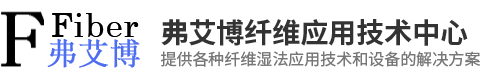 F Fiber 弗艾博

弗艾博纤维应用技术中心

提供各种纤维湿法应用技术和设备的解决方案